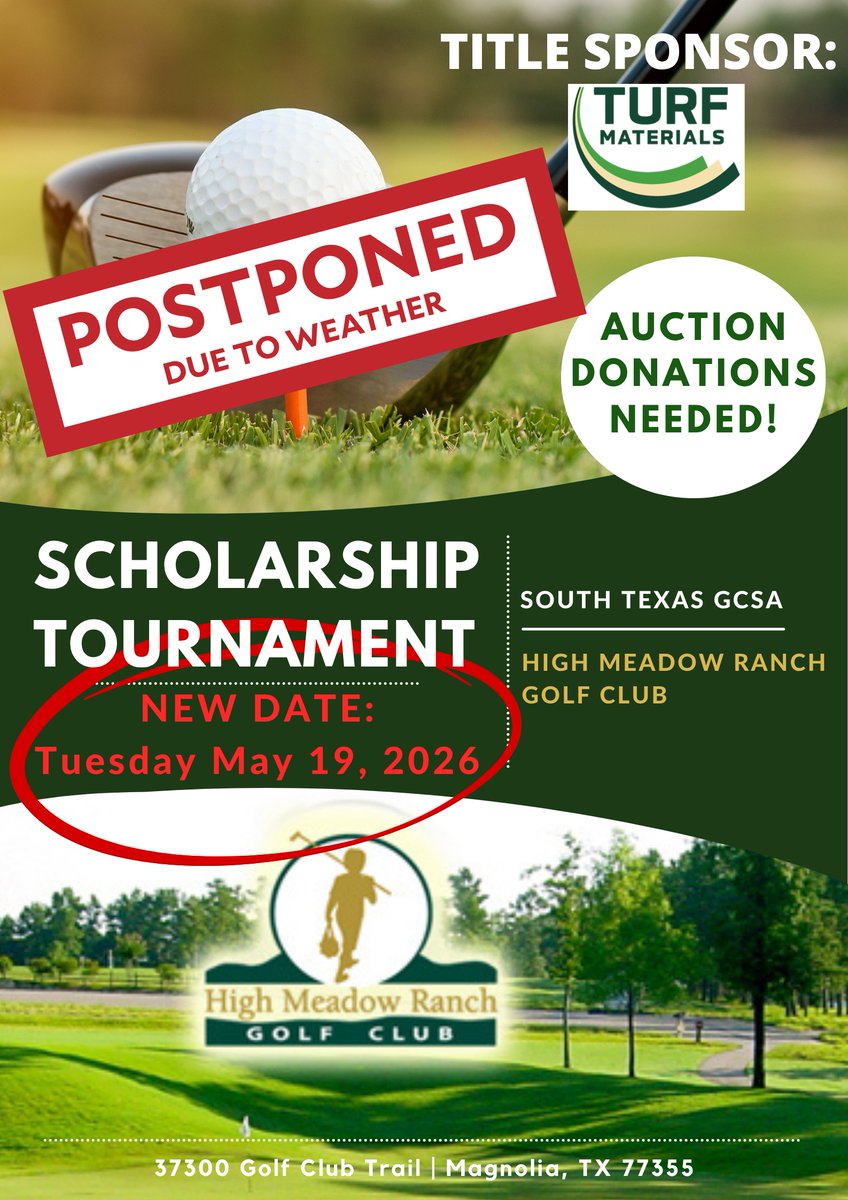 TITLE SPONSOR:

TURF
MATERIALS

POSTPONED
DUE TO WEATHER

AUCTION
DONATIONS
NEEDED!

SCHOLARSHIP
TOURNAMENT

NEW DATE:
Tuesday May 19, 2026

SOUTH TEXAS GCSA

HIGH MEADOW RANCH
GOLF CLUB

High Meadow Ranch
GOLF CLUB

37300 Golf Club Trail | Magnolia, TX 77355